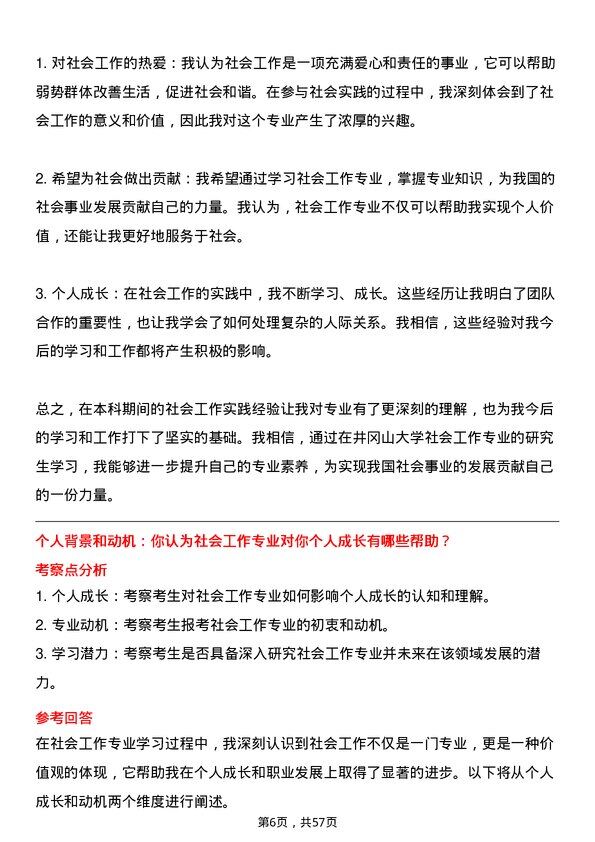 1. 对社会工作的热爱：我认为社会工作是一项充满爱心和责任的事业，它可以帮助弱势群体改善生活，促进社会和谐。在参与社会实践的过程中，我深刻体会到了社会工作的意义和价值，因此我对这个专业产生了浓厚的兴趣。

2. 希望为社会做出贡献：我希望通过学习社会工作专业，掌握专业知识，为我国的社会事业发展贡献自己的力量。我认为，社会工作专业不仅可以帮助我实现个人价值，还能让我更好地服务于社会。

3. 个人成长：在社会工作的实践中，我不断学习、成长。这些经历让我明白了团队合作的重要性，也让我学会了如何处理复杂的人际关系。我相信，这些经验对我今后的学习和工作都将产生积极的影响。

总之，在本科期间的社会工作实践经验让我对专业有了更深刻的理解，也为我今后的学习和工作打下了坚实的基础。我相信，通过在井冈山大学社会工作专业的研究生学习，我能够进一步提升自己的专业素养，为实现我国社会事业的发展贡献自己的一份力量。

个人背景和动机：你认为社会工作专业对你个人成长有哪些帮助？

考察点分析

1. 个人成长：考察考生对社会工作专业如何影响个人成长的认知和理解。

2. 专业动机：考察考生报考社会工作专业的初衷和动机。

3. 学习潜力：考察考生是否具备深入研究社会工作专业并未来在该领域发展的潜力。

参考回答

在社会工作专业学习过程中，我深刻认识到社会工作不仅是一门专业，更是一种价值观的体现，它帮助我在个人成长和职业发展上取得了显著的进步。以下将从个人成长和动机两个维度进行阐述。

第6页，共57页